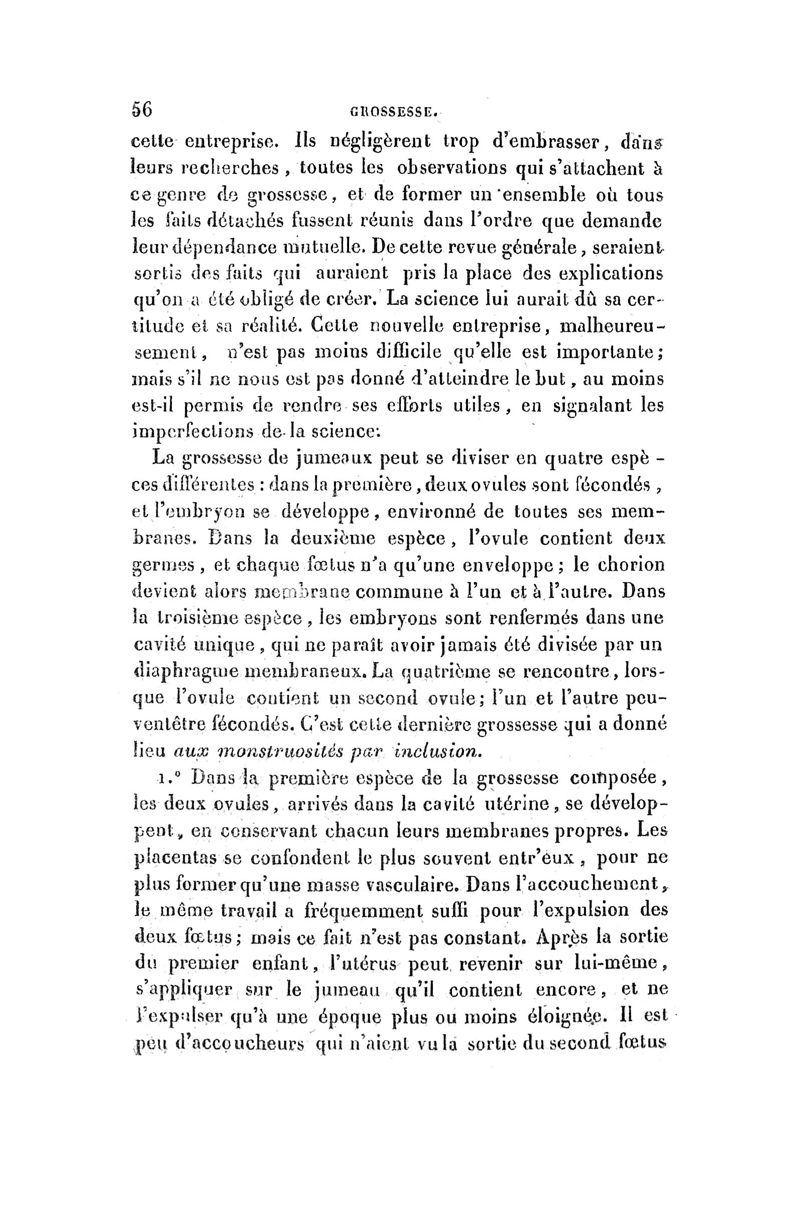 56 GROSSESSE.

cette entreprise. Ils négligèrent trop d'embrasser, dans leurs recherches, toutes les observations qui s'attachent à ce genre de grossesse, et de former un ensemble où tous les faits détachés fussent réunis dans l'ordre que demande leur dépendance mutuelle. De cette revue générale, seraient sortis des faits qui auraient pris la place des explications qu'on a été obligé de créer. La science lui aurait dû sa certitude et sa réalité. Cette nouvelle entreprise, malheureusement, n'est pas moins difficile qu'elle est importante; mais s'il ne nous est pas donné d'atteindre le but, au moins est-il permis de rendre ses efforts utiles, en signalant les imperfections de la science.

La grossesse de jumeaux peut se diviser en quatre espèces différentes : dans la première, deux ovules sont fécondés, et l'embryon se développe, environné de toutes ses membranes. Dans la deuxième espèce, l'ovule contient deux germes, et chaque fœtus n'a qu'une enveloppe; le chorion devient alors membrane commune à l'un et à l'autre. Dans la troisième espèce, les embryons sont renfermés dans une cavité unique, qui ne paraît avoir jamais été divisée par un diaphragme membraneux. La quatrième se rencontre, lorsque l'ovule contient un second ovule; l'un et l'autre peuventêtre fécondés. C'est cette dernière grossesse qui a donné lieu aux monstruosités par inclusion.

1.° Dans la première espèce de la grossesse composée, les deux ovules, arrivés dans la cavité utérine, se développent, en conservant chacun leurs membranes propres. Les placentas se confondent le plus souvent entr'eux, pour ne plus former qu'une masse vasculaire. Dans l'accouchement, le même travail a fréquemment suffi pour l'expulsion des deux fœtus; mais ce fait n'est pas constant. Après la sortie du premier enfant, l'utérus peut revenir sur lui-même, s'appliquer sur le jumeau qu'il contient encore, et ne l'expulser qu'à une époque plus ou moins éloignée. Il est peu d'accoucheurs qui n'aient vu la sortie du second fœtus